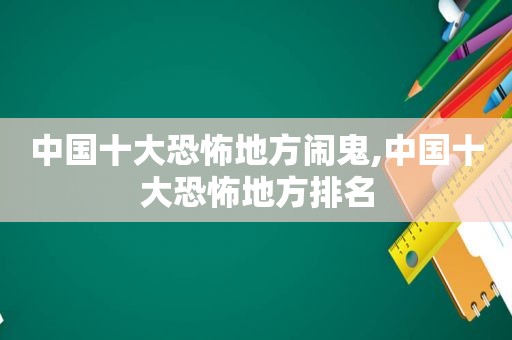 中国十大恐怖地方闹鬼,中国十大恐怖地方排名